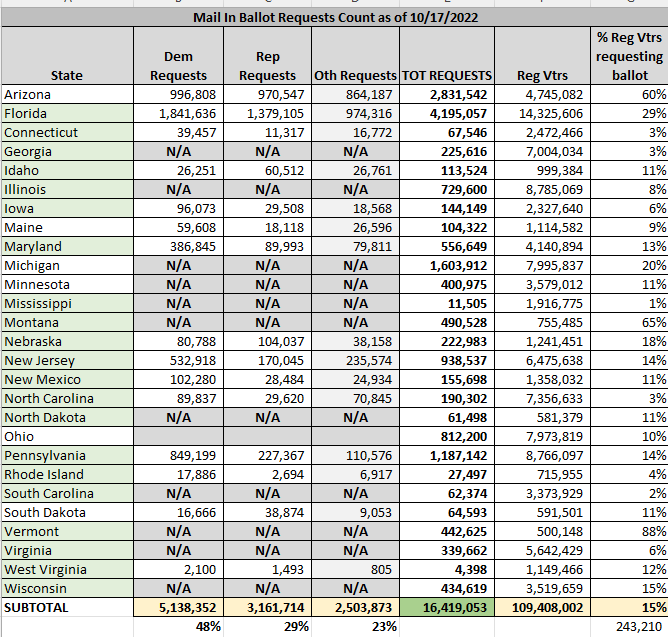 Mail In Ballot Requests Count as of 10/17/2022

| State | Dem Requests | Rep Requests | Oth Requests | TOT REQUESTS | Reg Vtrs | % Reg Vtrs requesting ballot |
|---|---|---|---|---|---|---|
| Arizona | 996,808 | 970,547 | 864,187 | 2,831,542 | 4,745,082 | 60% |
| Florida | 1,841,636 | 1,379,105 | 974,316 | 4,195,057 | 14,325,606 | 29% |
| Connecticut | 39,457 | 11,317 | 16,772 | 67,546 | 2,472,466 | 3% |
| Georgia | N/A | N/A | N/A | 225,616 | 7,004,034 | 3% |
| Idaho | 26,251 | 60,512 | 26,761 | 113,524 | 999,384 | 11% |
| Illinois | N/A | N/A | N/A | 729,600 | 8,785,069 | 8% |
| Iowa | 96,073 | 29,508 | 18,568 | 144,149 | 2,327,640 | 6% |
| Maine | 59,608 | 18,118 | 26,596 | 104,322 | 1,114,582 | 9% |
| Maryland | 386,845 | 89,993 | 79,811 | 556,649 | 4,140,894 | 13% |
| Michigan | N/A | N/A | N/A | 1,603,912 | 7,995,837 | 20% |
| Minnesota | N/A | N/A | N/A | 400,975 | 3,579,012 | 11% |
| Mississippi | N/A | N/A | N/A | 11,505 | 1,916,775 | 1% |
| Montana | N/A | N/A | N/A | 490,528 | 755,485 | 65% |
| Nebraska | 80,788 | 104,037 | 38,158 | 222,983 | 1,241,451 | 18% |
| New Jersey | 532,918 | 170,045 | 235,574 | 938,537 | 6,475,638 | 14% |
| New Mexico | 102,280 | 28,484 | 24,934 | 155,698 | 1,358,032 | 11% |
| North Carolina | 89,837 | 29,620 | 70,845 | 190,302 | 7,356,633 | 3% |
| North Dakota | N/A | N/A | N/A | 61,498 | 581,379 | 11% |
| Ohio | | | | 812,200 | 7,973,819 | 10% |
| Pennsylvania | 849,199 | 227,367 | 110,576 | 1,187,142 | 8,766,097 | 14% |
| Rhode Island | 17,886 | 2,694 | 6,917 | 27,497 | 715,955 | 4% |
| South Carolina | N/A | N/A | N/A | 62,374 | 3,373,929 | 2% |
| South Dakota | 16,666 | 38,874 | 9,053 | 64,593 | 591,501 | 11% |
| Vermont | N/A | N/A | N/A | 442,625 | 500,148 | 88% |
| Virginia | N/A | N/A | N/A | 339,662 | 5,642,429 | 6% |
| West Virginia | 2,100 | 1,493 | 805 | 4,398 | 1,149,466 | 12% |
| Wisconsin | N/A | N/A | N/A | 434,619 | 3,519,659 | 15% |
| SUBTOTAL | 5,138,352 | 3,161,714 | 2,503,873 | 16,419,053 | 109,408,002 | 15% |
| | 48% | 29% | 23% | | | 243,210 |